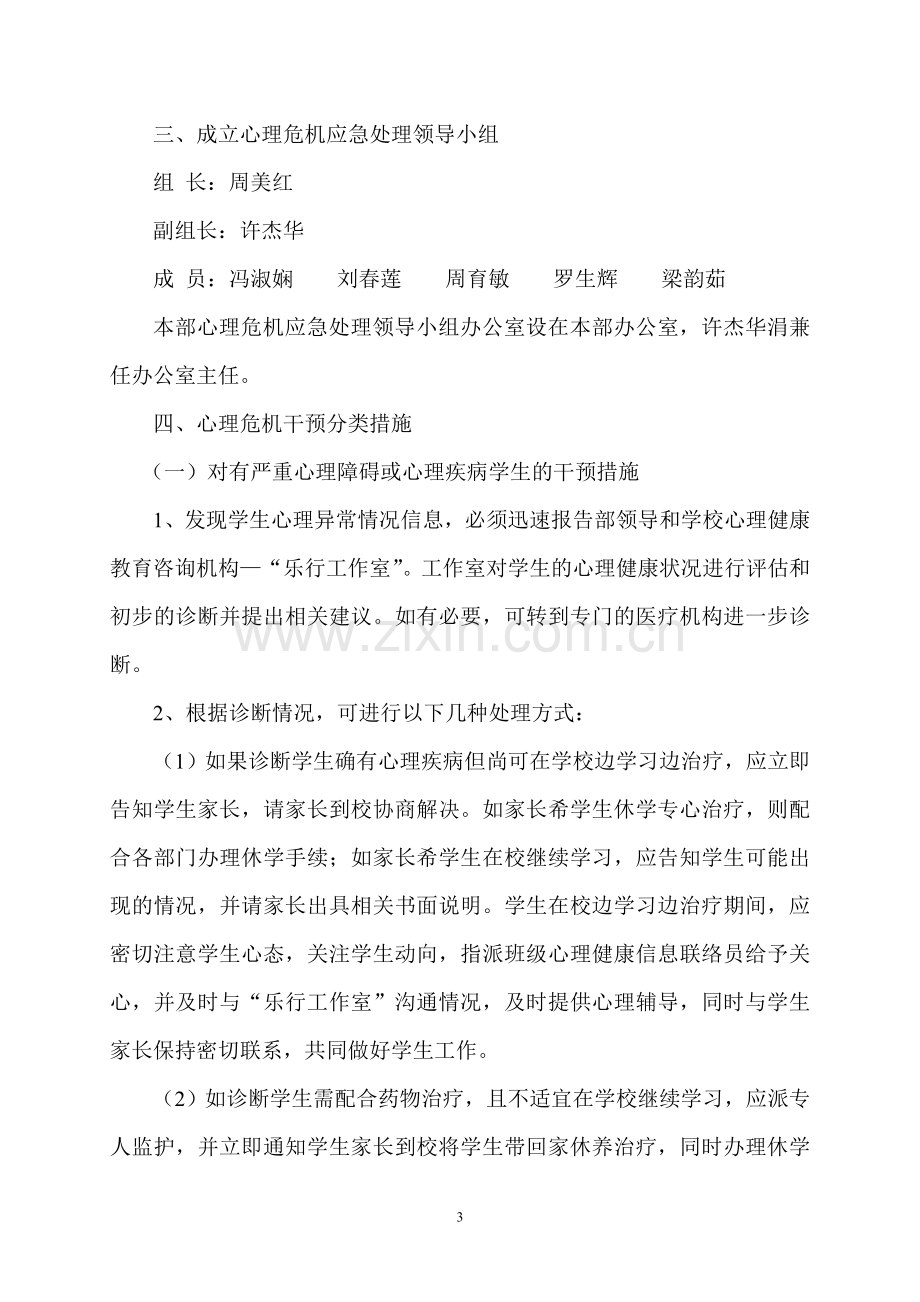 三、成立心理危机应急处理领导小组

组 长：周美红

副组长：许杰华

成 员：冯淑娴 刘春莲 周育敏 罗生辉 梁韵茹

本部心理危机应急处理领导小组办公室设在本部办公室，许杰华涓兼任办公室主任。

四、心理危机干预分类措施

（一）对有严重心理障碍或心理疾病学生的干预措施

1、发现学生心理异常情况信息，必须迅速报告部领导和学校心理健康教育咨询机构—“乐行工作室”。工作室对学生的心理健康状况进行评估和初步的诊断并提出相关建议。如有必要，可转到专门的医疗机构进一步诊断。

2、根据诊断情况，可进行以下几种处理方式：

（1）如果诊断学生确有心理疾病但尚可在学校边学习边治疗，应立即告知学生家长，请家长到校协商解决。如家长希学生休学专心治疗，则配合各部门办理休学手续；如家长希学生在校继续学习，应告知学生可能出现的情况，并请家长出具相关书面说明。学生在校边学习边治疗期间，应密切注意学生心态，关注学生动向，指派班级心理健康信息联络员给予关心，并及时与“乐行工作室”沟通情况，及时提供心理辅导，同时与学生家长保持密切联系，共同做好学生工作。

（2）如诊断学生需配合药物治疗，且不适宜在学校继续学习，应派专人监护，并立即通知学生家长到校将学生带回家休养治疗，同时办理休学

3

www.zixin.com.cn